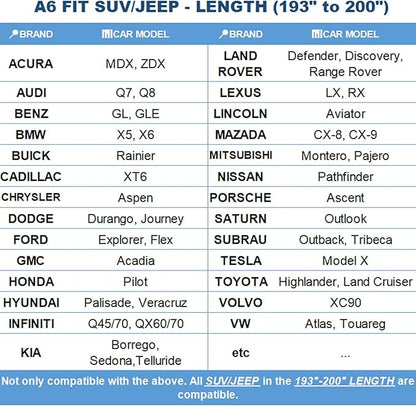 A6 FIT SUV/JEEP - LENGTH (193" to 200")

| BRAND | CAR MODEL | BRAND | CAR MODEL |
|---|---|---|---|
| ACURA | MDX, ZDX | LAND ROVER | Defender, Discovery, Range Rover |
| AUDI | Q7, Q8 | LEXUS | LX, RX |
| BENZ | GL, GLE | LINCOLN | Aviator |
| BMW | X5, X6 | MAZADA | CX-8, CX-9 |
| BUICK | Rainier | MITSUBISHI | Montero, Pajero |
| CADILLAC | XT6 | NISSAN | Pathfinder |
| CHRYSLER | Aspen | PORSCHE | Ascent |
| DODGE | Durango, Journey | SATURN | Outlook |
| FORD | Explorer, Flex | SUBRAU | Outback, Tribeca |
| GMC | Acadia | TESLA | Model X |
| HONDA | Pilot | TOYOTA | Highlander, Land Cruiser |
| HYUNDAI | Palisade, Veracruz | VOLVO | XC90 |
| INFINITI | Q45/70, QX60/70 | VW | Atlas, Touareg |
| KIA | Borrego, Sedona,Telluride | etc | ... |

Not only compatible with the above. All SUV/JEEP in the 193"-200" LENGTH are compatible.